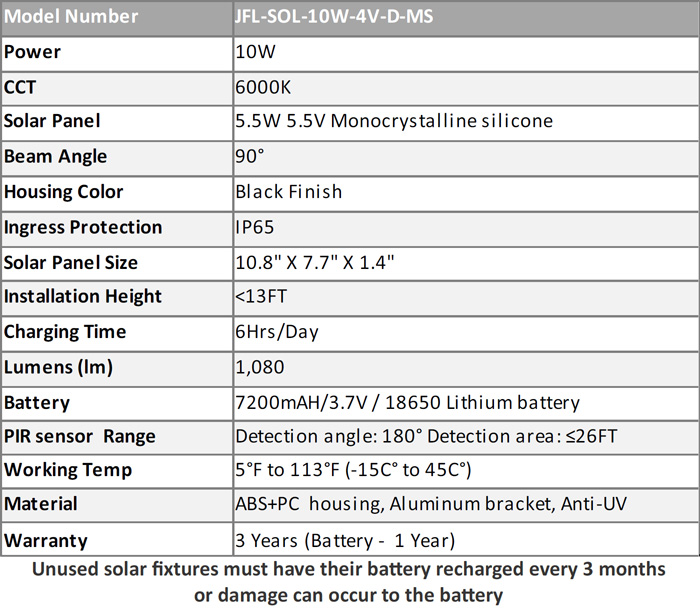 | Model Number | JFL-SOL-10W-4V-D-MS |
|---|---|
| Power | 10W |
| CCT | 6000K |
| Solar Panel | 5.5W 5.5V Monocrystalline silicone |
| Beam Angle | 90° |
| Housing Color | Black Finish |
| Ingress Protection | IP65 |
| Solar Panel Size | 10.8" X 7.7" X 1.4" |
| Installation Height | <13FT |
| Charging Time | 6Hrs/Day |
| Lumens (lm) | 1,080 |
| Battery | 7200mAH/3.7V / 18650 Lithium battery |
| PIR sensor Range | Detection angle: 180° Detection area: ≤26FT |
| Working Temp | 5°F to 113°F (-15C° to 45C°) |
| Material | ABS+PC housing, Aluminum bracket, Anti-UV |
| Warranty | 3 Years (Battery - 1 Year) |

Unused solar fixtures must have their battery recharged every 3 months or damage can occur to the battery